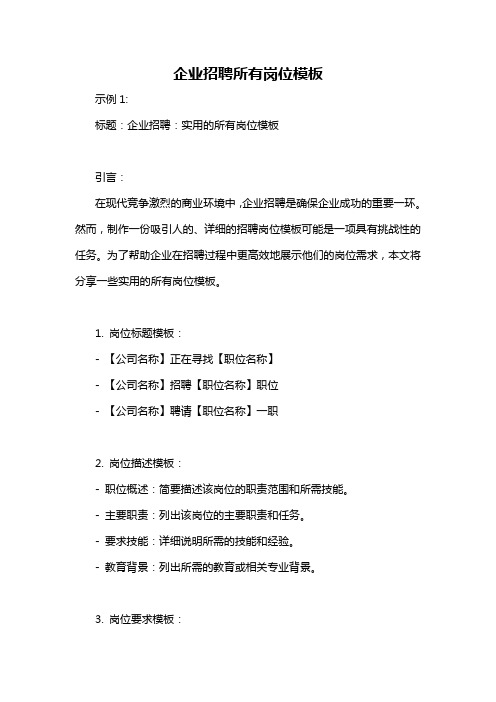 企业招聘所有岗位模板

示例 1:

标题：企业招聘：实用的所有岗位模板

引言：

在现代竞争激烈的商业环境中，企业招聘是确保企业成功的重要一环。然而，制作一份吸引人的、详细的招聘岗位模板可能是一项具有挑战性的任务。为了帮助企业在招聘过程中更高效地展示他们的岗位需求，本文将分享一些实用的所有岗位模板。

1. 岗位标题模板：

- 【公司名称】正在寻找【职位名称】

- 【公司名称】招聘【职位名称】职位

- 【公司名称】聘请【职位名称】一职

2. 岗位描述模板：

- 职位概述：简要描述该岗位的职责范围和所需技能。

- 主要职责：列出该岗位的主要职责和任务。

- 要求技能：详细说明所需的技能和经验。

- 教育背景：列出所需的教育或相关专业背景。

3. 岗位要求模板：